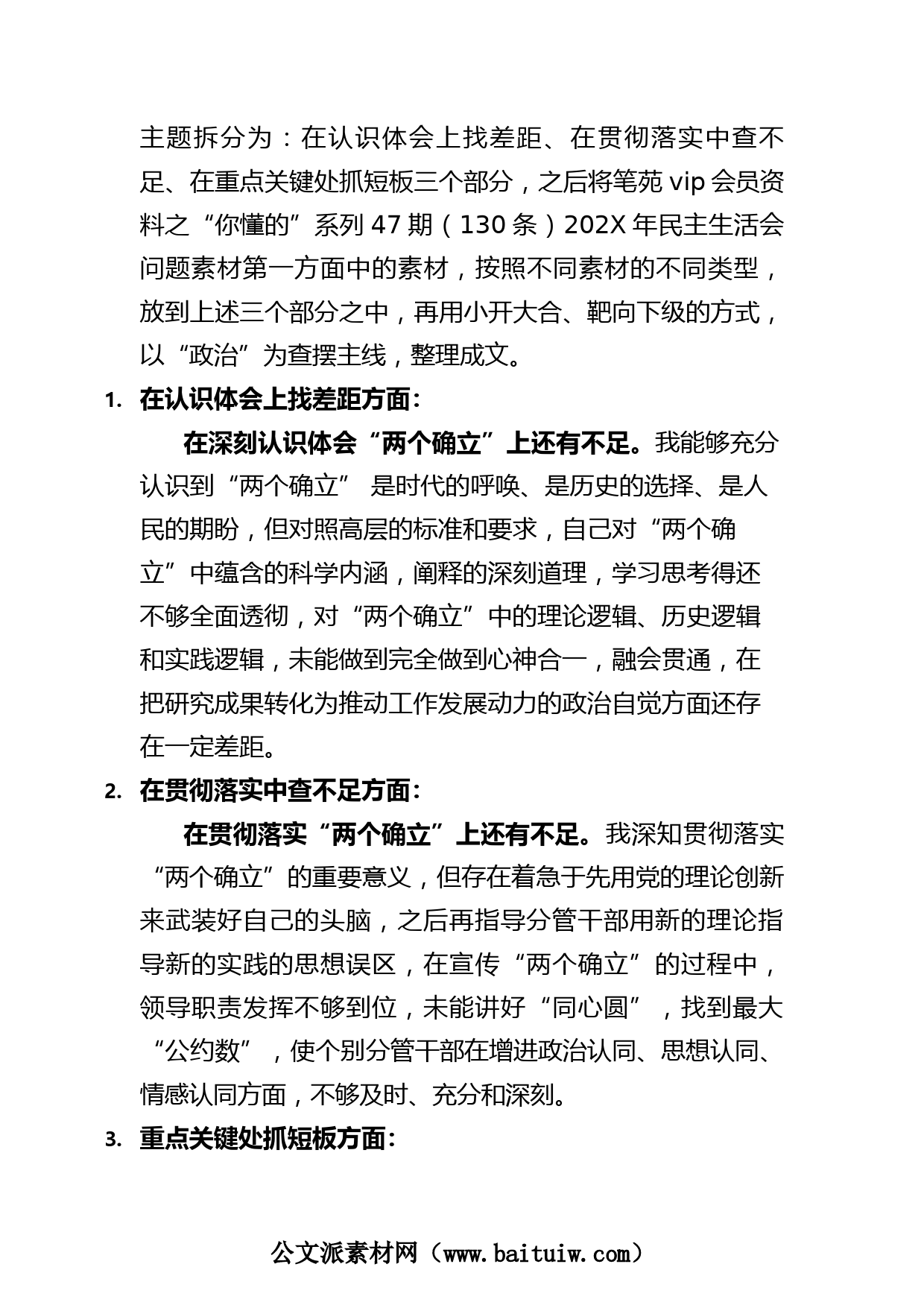 主题拆分为：在认识体会上找差距、在贯彻落实中查不足、在重点关键处抓短板三个部分，之后将笔苑 vip 会员资料之“你懂的”系列 47 期（130 条）202X 年民主生活会问题素材第一方面中的素材，按照不同素材的不同类型，放到上述三个部分之中，再用小开大合、靶向下级的方式，以“政治”为查摆主线，整理成文。

1. 在认识体会上找差距方面：

在深刻认识体会“两个确立”上还有不足。我能够充分认识到“两个确立” 是时代的呼唤、是历史的选择、是人民的期盼，但对照高层的标准和要求，自己对“两个确立”中蕴含的科学内涵，阐释的深刻道理，学习思考得还不够全面透彻，对“两个确立”中的理论逻辑、历史逻辑和实践逻辑，未能做到完全做到心神合一，融会贯通，在把研究成果转化为推动工作发展动力的政治自觉方面还存在一定差距。

2. 在贯彻落实中查不足方面：

在贯彻落实“两个确立”上还有不足。我深知贯彻落实“两个确立”的重要意义，但存在着急于先用党的理论创新来武装好自己的头脑，之后再指导分管干部用新的理论指导新的实践的思想误区，在宣传“两个确立”的过程中，领导职责发挥不够到位，未能讲好“同心圆”，找到最大“公约数”，使个别分管干部在增进政治认同、思想认同、情感认同方面，不够及时、充分和深刻。

3. 重点关键处抓短板方面：

公文派素材网（www.baituiw.com）